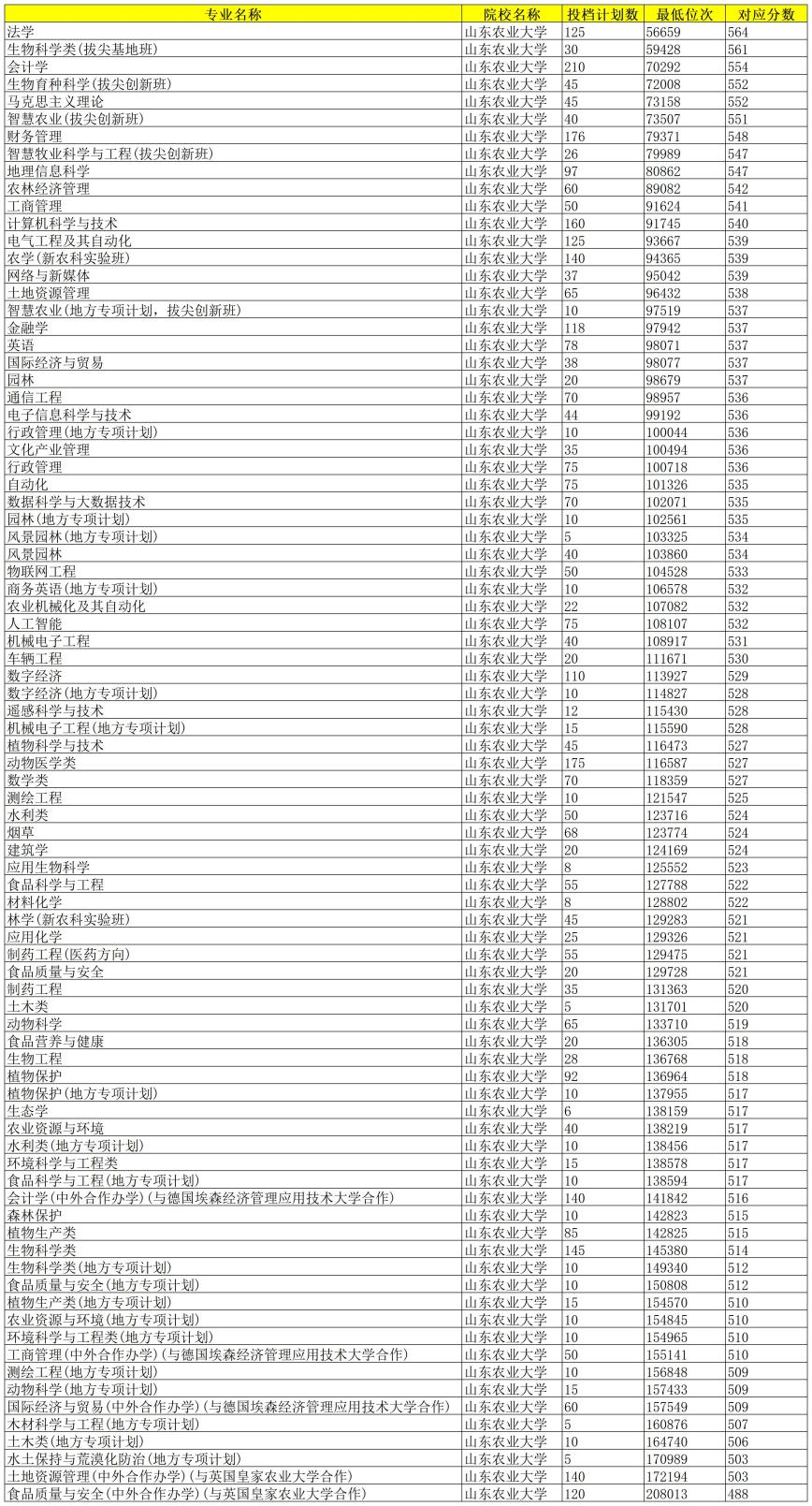 | 专业名称 | 院校名称 | 投档计划数 | 最低位次 | 对应分数 |
|---|---|---|---|---|
| 法学 | 山东农业大学 | 125 | 56659 | 564 |
| 生物科学类(拔尖基地班) | 山东农业大学 | 30 | 59428 | 561 |
| 会计学 | 山东农业大学 | 210 | 70292 | 554 |
| 生物育种科学(拔尖创新班) | 山东农业大学 | 45 | 72008 | 552 |
| 马克思主义理论 | 山东农业大学 | 45 | 73158 | 552 |
| 智慧农业(拔尖创新班) | 山东农业大学 | 40 | 73507 | 551 |
| 财务管理 | 山东农业大学 | 176 | 79371 | 548 |
| 智慧牧业科学与工程(拔尖创新班) | 山东农业大学 | 26 | 79989 | 547 |
| 地理信息科学 | 山东农业大学 | 97 | 80862 | 547 |
| 农林经济管理 | 山东农业大学 | 60 | 89082 | 542 |
| 工商管理 | 山东农业大学 | 50 | 91624 | 541 |
| 计算机科学与技术 | 山东农业大学 | 160 | 91745 | 540 |
| 电气工程及其自动化 | 山东农业大学 | 125 | 93667 | 539 |
| 农学(新农科实验班) | 山东农业大学 | 140 | 94365 | 539 |
| 网络与新媒体 | 山东农业大学 | 37 | 95042 | 539 |
| 土地资源管理 | 山东农业大学 | 65 | 96432 | 538 |
| 智慧农业(地方专项计划，拔尖创新班) | 山东农业大学 | 10 | 97519 | 537 |
| 金融学 | 山东农业大学 | 118 | 97942 | 537 |
| 英语 | 山东农业大学 | 78 | 98071 | 537 |
| 国际经济与贸易 | 山东农业大学 | 38 | 98077 | 537 |
| 园林 | 山东农业大学 | 20 | 98679 | 537 |
| 通信工程 | 山东农业大学 | 70 | 98957 | 536 |
| 电子信息科学与技术 | 山东农业大学 | 44 | 99192 | 536 |
| 行政管理(地方专项计划) | 山东农业大学 | 10 | 100044 | 536 |
| 文化产业管理 | 山东农业大学 | 35 | 100494 | 536 |
| 行政管理 | 山东农业大学 | 75 | 100718 | 536 |
| 自动化 | 山东农业大学 | 75 | 101326 | 535 |
| 数据科学与大数据技术 | 山东农业大学 | 70 | 102071 | 535 |
| 园林(地方专项计划) | 山东农业大学 | 10 | 102561 | 535 |
| 风景园林(地方专项计划) | 山东农业大学 | 5 | 103325 | 534 |
| 风景园林 | 山东农业大学 | 40 | 103860 | 534 |
| 物联网工程 | 山东农业大学 | 50 | 104528 | 533 |
| 商务英语(地方专项计划) | 山东农业大学 | 10 | 106578 | 532 |
| 农业机械化及其自动化 | 山东农业大学 | 22 | 107082 | 532 |
| 人工智能 | 山东农业大学 | 75 | 108107 | 532 |
| 机械电子工程 | 山东农业大学 | 40 | 108917 | 531 |
| 车辆工程 | 山东农业大学 | 20 | 111671 | 530 |
| 数字经济 | 山东农业大学 | 110 | 113927 | 529 |
| 数字经济(地方专项计划) | 山东农业大学 | 10 | 114827 | 528 |
| 遥感科学与技术 | 山东农业大学 | 12 | 115430 | 528 |
| 机械电子工程(地方专项计划) | 山东农业大学 | 15 | 115590 | 528 |
| 植物科学与技术 | 山东农业大学 | 45 | 116473 | 527 |
| 动物医学类 | 山东农业大学 | 175 | 116587 | 527 |
| 数学类 | 山东农业大学 | 70 | 118359 | 527 |
| 测绘工程 | 山东农业大学 | 10 | 121547 | 525 |
| 水利类 | 山东农业大学 | 50 | 123716 | 524 |
| 烟草 | 山东农业大学 | 68 | 123774 | 524 |
| 建筑学 | 山东农业大学 | 20 | 124169 | 524 |
| 应用生物科学 | 山东农业大学 | 8 | 125552 | 523 |
| 食品科学与工程 | 山东农业大学 | 55 | 127788 | 522 |
| 材料化学 | 山东农业大学 | 8 | 128802 | 522 |
| 林学(新农科实验班) | 山东农业大学 | 45 | 129283 | 521 |
| 应用化学 | 山东农业大学 | 25 | 129326 | 521 |
| 制药工程(医药方向) | 山东农业大学 | 55 | 129475 | 521 |
| 食品质量与安全 | 山东农业大学 | 20 | 129728 | 521 |
| 制药工程 | 山东农业大学 | 35 | 131363 | 520 |
| 土木类 | 山东农业大学 | 5 | 131701 | 520 |
| 动物科学 | 山东农业大学 | 65 | 133710 | 519 |
| 食品营养与健康 | 山东农业大学 | 20 | 136305 | 518 |
| 生物工程 | 山东农业大学 | 28 | 136768 | 518 |
| 植物保护 | 山东农业大学 | 92 | 136964 | 518 |
| 植物保护(地方专项计划) | 山东农业大学 | 10 | 137955 | 517 |
| 生态学 | 山东农业大学 | 6 | 138159 | 517 |
| 农业资源与环境 | 山东农业大学 | 40 | 138219 | 517 |
| 水利类(地方专项计划) | 山东农业大学 | 10 | 138456 | 517 |
| 环境科学与工程类 | 山东农业大学 | 15 | 138578 | 517 |
| 食品科学与工程(地方专项计划) | 山东农业大学 | 10 | 138594 | 517 |
| 会计学(中外合作办学)(与德国埃森经济管理应用技术大学合作) | 山东农业大学 | 140 | 141842 | 516 |
| 森林保护 | 山东农业大学 | 10 | 142823 | 515 |
| 植物生产类 | 山东农业大学 | 85 | 142825 | 515 |
| 生物科学类 | 山东农业大学 | 145 | 145380 | 514 |
| 生物科学类(地方专项计划) | 山东农业大学 | 10 | 149340 | 512 |
| 食品质量与安全(地方专项计划) | 山东农业大学 | 10 | 150808 | 512 |
| 植物生产类(地方专项计划) | 山东农业大学 | 15 | 154570 | 510 |
| 农业资源与环境(地方专项计划) | 山东农业大学 | 10 | 154845 | 510 |
| 环境科学与工程类(地方专项计划) | 山东农业大学 | 10 | 154965 | 510 |
| 工商管理(中外合作办学)(与德国埃森经济管理应用技术大学合作) | 山东农业大学 | 50 | 155141 | 510 |
| 测绘工程(地方专项计划) | 山东农业大学 | 10 | 156848 | 509 |
| 动物科学(地方专项计划) | 山东农业大学 | 15 | 157433 | 509 |
| 国际经济与贸易(中外合作办学)(与德国埃森经济管理应用技术大学合作) | 山东农业大学 | 60 | 157549 | 509 |
| 木材科学与工程(地方专项计划) | 山东农业大学 | 5 | 160876 | 507 |
| 土木类(地方专项计划) | 山东农业大学 | 10 | 164740 | 506 |
| 水土保持与荒漠化防治(地方专项计划) | 山东农业大学 | 5 | 170989 | 503 |
| 土地资源管理(中外合作办学)(与英国皇家农业大学合作) | 山东农业大学 | 140 | 172194 | 503 |
| 食品质量与安全(中外合作办学)(与英国皇家农业大学合作) | 山东农业大学 | 120 | 208013 | 488 |